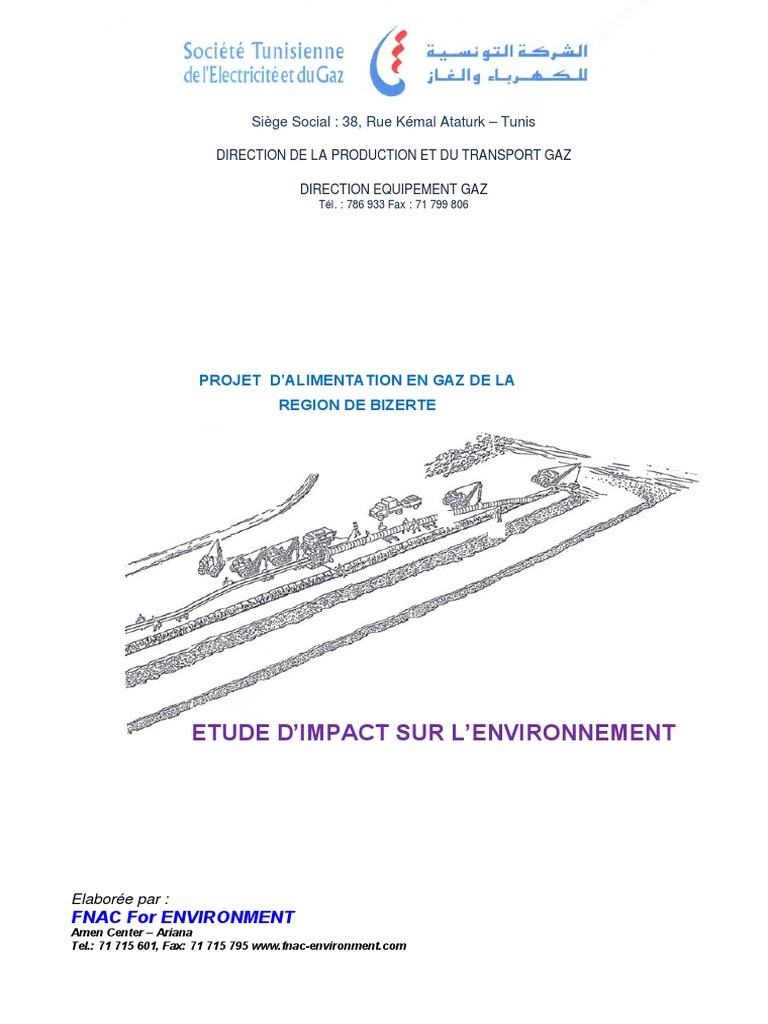 Société Tunisienne
de l'Electricité et du Gaz

الشركة التونسية
للكهرباء والغاز

Siège Social : 38, Rue Kémal Ataturk – Tunis

DIRECTION DE LA PRODUCTION ET DU TRANSPORT GAZ

DIRECTION EQUIPEMENT GAZ
Tél. : 786 933 Fax : 71 799 806

PROJET D'ALIMENTATION EN GAZ DE LA
REGION DE BIZERTE

ETUDE D'IMPACT SUR L'ENVIRONNEMENT

Elaborée par :
FNAC For ENVIRONMENT
Amen Center – Ariana
Tel.: 71 715 601, Fax: 71 715 795 www.fnac-environment.com